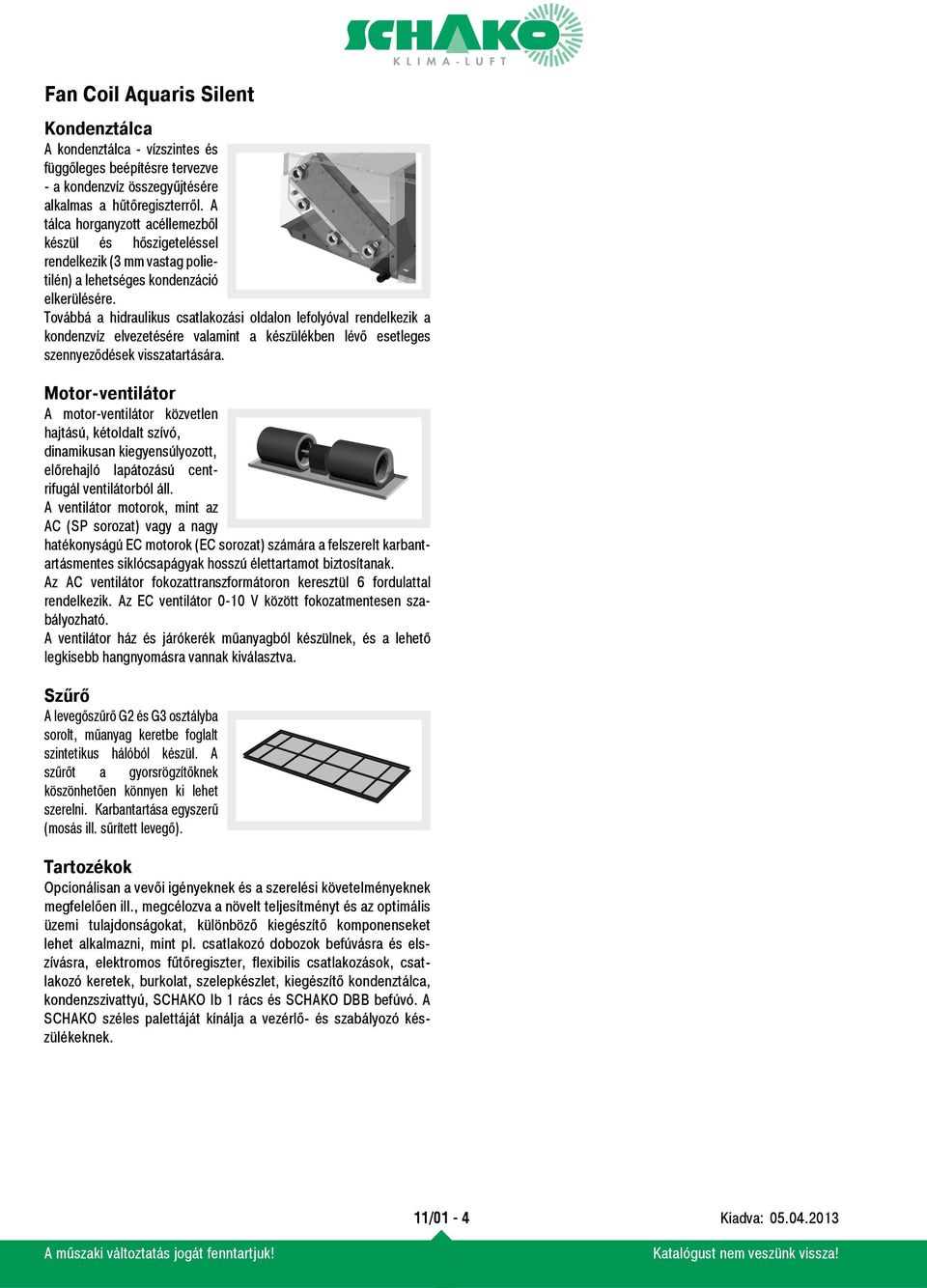 SCHAKO
KLIMA-LUFT

Fan Coil Aquaris Silent

Kondenztálca

A kondenztálca - vízszintes és függőleges beépítésre tervezve - a kondenzvíz összegyűjtésére alkalmas a hűtőregiszterről. A tálca horganyzott acéllemezből készül és hőszigeteléssel rendelkezik (3 mm vastag polietilén) a lehetséges kondenzáció elkerülésére.
Továbbá a hidraulikus csatlakozási oldalon lefolyóval rendelkezik a kondenzvíz elvezetésére valamint a készülékben lévő esetleges szennyeződések visszatartására.

Motor-ventilátor

A motor-ventilátor közvetlen hajtású, kétoldalt szívó, dinamikusan kiegyensúlyozott, előrehajló lapátozású centrifugál ventilátorból áll.
A ventilátor motorok, mint az AC (SP sorozat) vagy a nagy hatékonyságú EC motorok (EC sorozat) számára a felszerelt karbantartásmentes siklócsapágyak hosszú élettartamot biztosítanak.
Az AC ventilátor fokozattranszformátoron keresztül 6 fordulattal rendelkezik. Az EC ventilátor 0-10 V között fokozatmentesen szabályozható.
A ventilátor ház és járókerék műanyagból készülnek, és a lehető legkisebb hangnyomásra vannak kiválasztva.

Szűrő

A levegőszűrő G2 és G3 osztályba sorolt, műanyag keretbe foglalt szintetikus hálóból készül. A szűrőt a gyorsrögzítőknek köszönhetően könnyen ki lehet szerelni. Karbantartása egyszerű (mosás ill. sűrített levegő).

Tartozékok

Opcionálisan a vevői igényeknek és a szerelési követelményeknek megfelelően ill., megcélozva a növelt teljesítményt és az optimális üzemi tulajdonságokat, különböző kiegészítő komponenseket lehet alkalmazni, mint pl. csatlakozó dobozok befúvásra és elszívásra, elektromos fűtőregiszter, flexibilis csatlakozások, csatlakozó keretek, burkolat, szelepkészlet, kiegészítő kondenztálca, kondenzszivattyú, SCHAKO Ib 1 rács és SCHAKO DBB befúvó. A SCHAKO széles palettáját kínálja a vezérlő- és szabályozó készülékeknek.

11/01 - 4

Kiadva: 05.04.2013

A műszaki változtatás jogát fenntartjuk!

Katalógust nem veszünk vissza!